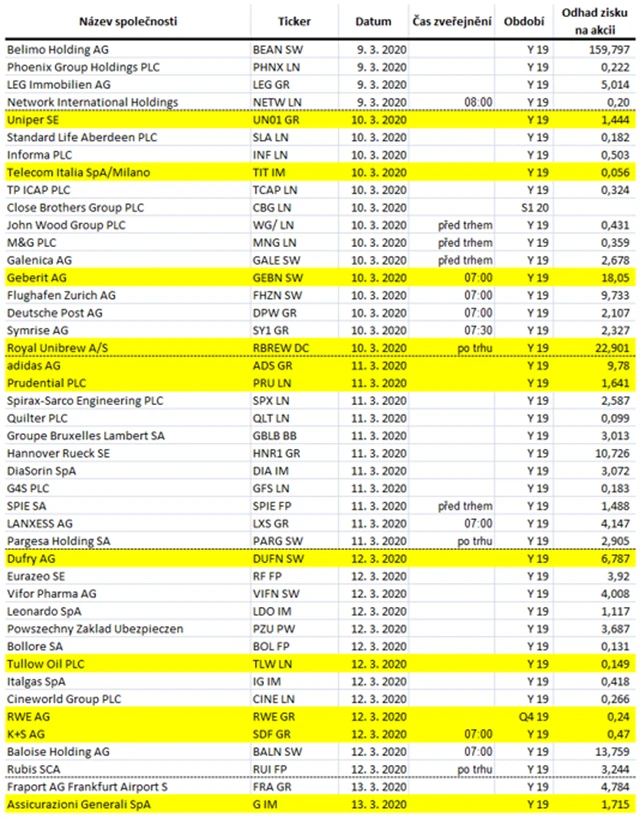 | Název společnosti | Ticker | Datum | Čas zveřejnění | Období | Odhad zisku na akcii |
|---|---|---|---|---|---|
| Belimo Holding AG | BEAN SW | 9. 3. 2020 | | Y 19 | 159,797 |
| Phoenix Group Holdings PLC | PHNX LN | 9. 3. 2020 | | Y 19 | 0,222 |
| LEG Immobilien AG | LEG GR | 9. 3. 2020 | | Y 19 | 5,014 |
| Network International Holdings | NETW LN | 9. 3. 2020 | 08:00 | Y 19 | 0,20 |
| Uniper SE | UN01 GR | 10. 3. 2020 | | Y 19 | 1,444 |
| Standard Life Aberdeen PLC | SLA LN | 10. 3. 2020 | | Y 19 | 0,182 |
| Informa PLC | INF LN | 10. 3. 2020 | | Y 19 | 0,503 |
| Telecom Italia SpA/Milano | TIT IM | 10. 3. 2020 | | Y 19 | 0,056 |
| TP ICAP PLC | TCAP LN | 10. 3. 2020 | | Y 19 | 0,324 |
| Close Brothers Group PLC | CBG LN | 10. 3. 2020 | | S1 20 | |
| John Wood Group PLC | WG/ LN | 10. 3. 2020 | před trhem | Y 19 | 0,431 |
| M&G PLC | MNG LN | 10. 3. 2020 | před trhem | Y 19 | 0,359 |
| Galenica AG | GALE SW | 10. 3. 2020 | před trhem | Y 19 | 2,678 |
| Geberit AG | GEBN SW | 10. 3. 2020 | 07:00 | Y 19 | 18,05 |
| Flughafen Zurich AG | FHZN SW | 10. 3. 2020 | 07:00 | Y 19 | 9,733 |
| Deutsche Post AG | DPW GR | 10. 3. 2020 | 07:00 | Y 19 | 2,107 |
| Symrise AG | SY1 GR | 10. 3. 2020 | 07:30 | Y 19 | 2,327 |
| Royal Unibrew A/S | RBREW DC | 10. 3. 2020 | po trhu | Y 19 | 22,901 |
| adidas AG | ADS GR | 11. 3. 2020 | | Y 19 | 9,78 |
| Prudential PLC | PRU LN | 11. 3. 2020 | | Y 19 | 1,641 |
| Spirax-Sarco Engineering PLC | SPX LN | 11. 3. 2020 | | Y 19 | 2,587 |
| Quilter PLC | QLT LN | 11. 3. 2020 | | Y 19 | 0,099 |
| Groupe Bruxelles Lambert SA | GBLB BB | 11. 3. 2020 | | Y 19 | 3,013 |
| Hannover Rueck SE | HNR1 GR | 11. 3. 2020 | | Y 19 | 10,726 |
| DiaSorin SpA | DIA IM | 11. 3. 2020 | | Y 19 | 3,072 |
| G4S PLC | GFS LN | 11. 3. 2020 | | Y 19 | 0,183 |
| SPIE SA | SPIE FP | 11. 3. 2020 | před trhem | Y 19 | 1,488 |
| LANXESS AG | LXS GR | 11. 3. 2020 | 07:00 | Y 19 | 4,147 |
| Pargesa Holding SA | PARG SW | 11. 3. 2020 | po trhu | Y 19 | 2,905 |
| Dufry AG | DUFN SW | 12. 3. 2020 | | Y 19 | 6,787 |
| Eurazeo SE | RF FP | 12. 3. 2020 | | Y 19 | 3,92 |
| Vifor Pharma AG | VIFN SW | 12. 3. 2020 | | Y 19 | 4,008 |
| Leonardo SpA | LDO IM | 12. 3. 2020 | | Y 19 | 1,117 |
| Powszechny Zaklad Ubezpieczen | PZU PW | 12. 3. 2020 | | Y 19 | 3,687 |
| Bollore SA | BOL FP | 12. 3. 2020 | | Y 19 | 0,131 |
| Tullow Oil PLC | TLW LN | 12. 3. 2020 | | Y 19 | 0,149 |
| Italgas SpA | IG IM | 12. 3. 2020 | | Y 19 | 0,418 |
| Cineworld Group PLC | CINE LN | 12. 3. 2020 | | Y 19 | 0,266 |
| RWE AG | RWE GR | 12. 3. 2020 | | Q4 19 | 0,24 |
| K+S AG | SDF GR | 12. 3. 2020 | 07:00 | Y 19 | 0,47 |
| Baloise Holding AG | BALN SW | 12. 3. 2020 | 07:00 | Y 19 | 13,759 |
| Rubis SCA | RUI FP | 12. 3. 2020 | po trhu | Y 19 | 3,244 |
| Fraport AG Frankfurt Airport S | FRA GR | 13. 3. 2020 | | Y 19 | 4,784 |
| Assicurazioni Generali SpA | G IM | 13. 3. 2020 | | Y 19 | 1,715 |